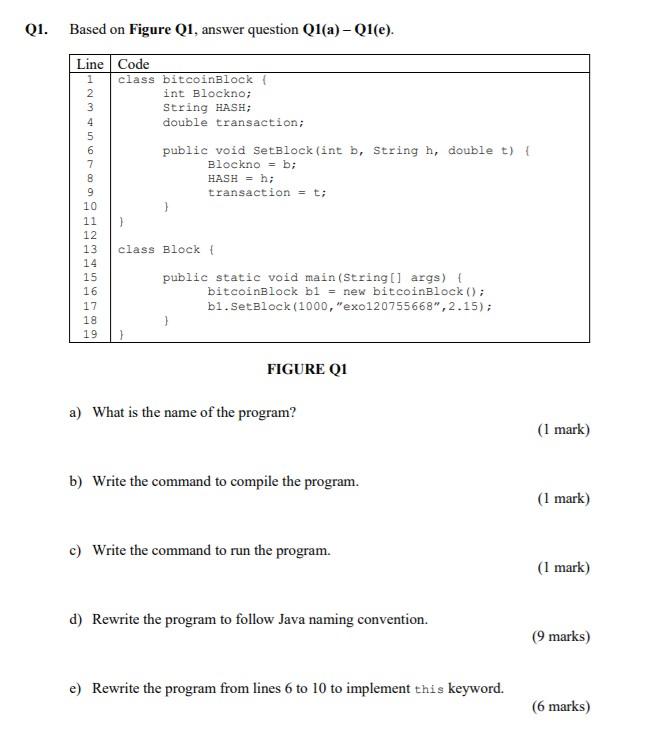 Q1. Based on Figure Q1, answer question Q1(a) – Q1(e).

| Line | Code |
|---|---|
| 1 | class bitcoinBlock { |
| 2 | int Blockno; |
| 3 | String HASH; |
| 4 | double transaction; |
| 5 | |
| 6 | public void SetBlock(int b, String h, double t) { |
| 7 | Blockno = b; |
| 8 | HASH = h; |
| 9 | transaction = t; |
| 10 | } |
| 11 | } |
| 12 | |
| 13 | class Block { |
| 14 | |
| 15 | public static void main(String[] args) { |
| 16 | bitcoinBlock b1 = new bitcoinBlock(); |
| 17 | b1.SetBlock(1000,"exo120755668",2.15); |
| 18 | } |
| 19 | } |

FIGURE Q1

a) What is the name of the program?
(1 mark)

b) Write the command to compile the program.
(1 mark)

c) Write the command to run the program.
(1 mark)

d) Rewrite the program to follow Java naming convention.
(9 marks)

e) Rewrite the program from lines 6 to 10 to implement this keyword.
(6 marks)